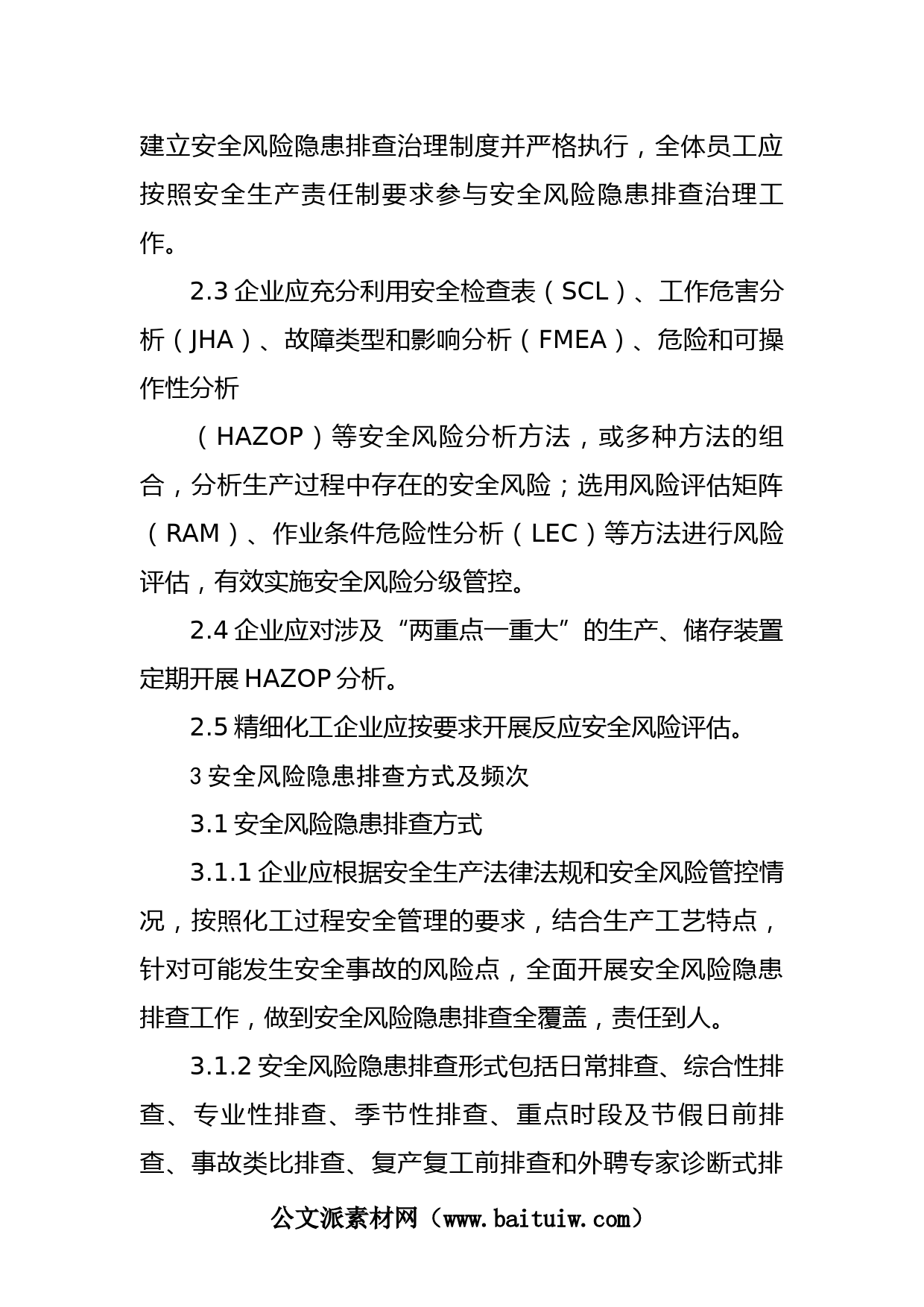 建立安全风险隐患排查治理制度并严格执行，全体员工应按照安全生产责任制要求参与安全风险隐患排查治理工作。

2.3 企业应充分利用安全检查表（SCL）、工作危害分析（JHA）、故障类型和影响分析（FMEA）、危险和可操作性分析

（HAZOP）等安全风险分析方法，或多种方法的组合，分析生产过程中存在的安全风险；选用风险评估矩阵（RAM）、作业条件危险性分析（LEC）等方法进行风险评估，有效实施安全风险分级管控。

2.4 企业应对涉及“两重点一重大”的生产、储存装置定期开展 HAZOP 分析。

2.5 精细化工企业应按要求开展反应安全风险评估。

3 安全风险隐患排查方式及频次

3.1 安全风险隐患排查方式

3.1.1 企业应根据安全生产法律法规和安全风险管控情况，按照化工过程安全管理的要求，结合生产工艺特点，针对可能发生安全事故的风险点，全面开展安全风险隐患排查工作，做到安全风险隐患排查全覆盖，责任到人。

3.1.2 安全风险隐患排查形式包括日常排查、综合性排查、专业性排查、季节性排查、重点时段及节假日前排查、事故类比排查、复产复工前排查和外聘专家诊断式排

公文派素材网（www.baituiw.com）